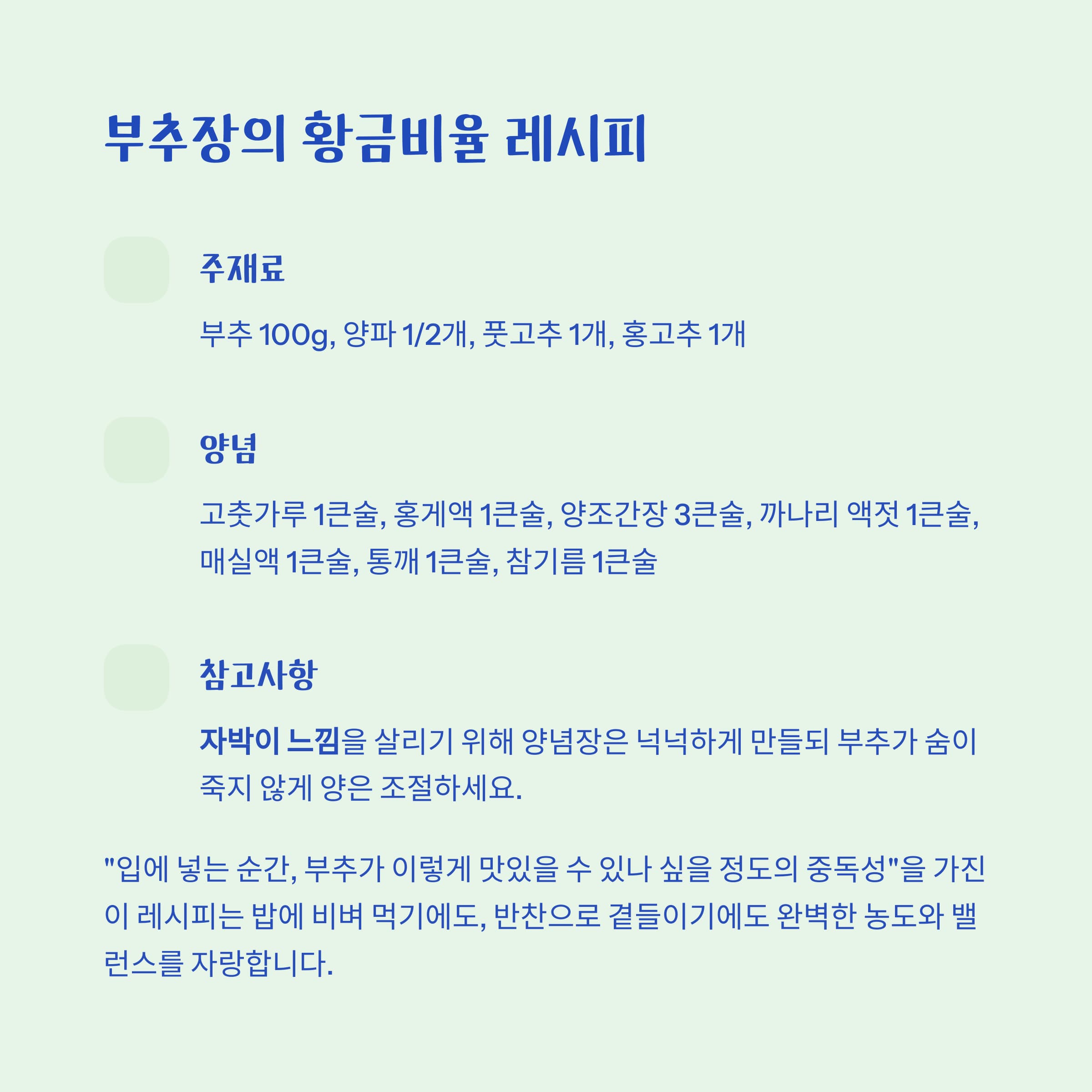 부추장의 황금비율 레시피

주재료

부추 100g, 양파 1/2개, 풋고추 1개, 홍고추 1개

양념

고춧가루 1큰술, 홍게액 1큰술, 양조간장 3큰술, 까나리 액젓 1큰술, 매실액 1큰술, 통깨 1큰술, 참기름 1큰술

참고사항

자박이 느낌을 살리기 위해 양념장은 넉넉하게 만들되 부추가 숨이 죽지 않게 양은 조절하세요.

"입에 넣는 순간, 부추가 이렇게 맛있을 수 있나 싶을 정도의 중독성"을 가진 이 레시피는 밥에 비벼 먹기에도, 반찬으로 곁들이기에도 완벽한 농도와 밸런스를 자랑합니다.